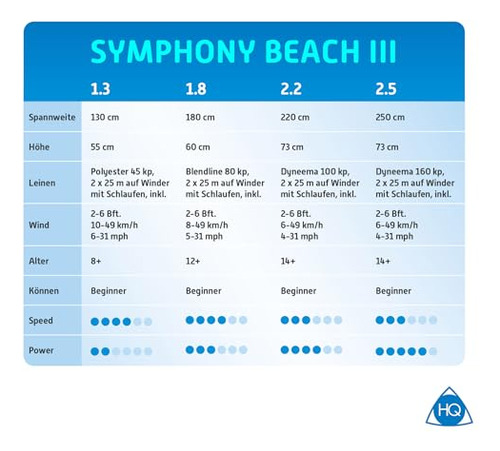 SYMPHONY BEACH III

| | 1.3 | 1.8 | 2.2 | 2.5 |
|---|---|---|---|---|
| Spannweite | 130 cm | 180 cm | 220 cm | 250 cm |
| Höhe | 55 cm | 60 cm | 73 cm | 73 cm |
| Leinen | Polyester 45 kp, 2 x 25 m auf Winder mit Schlaufen, inkl. | Blendline 80 kp, 2 x 25 m auf Winder mit Schlaufen, inkl. | Dyneema 100 kp, 2 x 25 m auf Winder mit Schlaufen, inkl. | Dyneema 160 kp, 2 x 25 m auf Winder mit Schlaufen, inkl. |
| Wind | 2-6 Bft. 10-49 km/h 6-31 mph | 2-6 Bft. 8-49 km/h 5-31 mph | 2-6 Bft. 6-49 km/h 4-31 mph | 2-6 Bft. 6-49 km/h 4-31 mph |
| Alter | 8+ | 12+ | 14+ | 14+ |
| Können | Beginner | Beginner | Beginner | Beginner |
| Speed | | | | |
| Power | | | | |

HQ